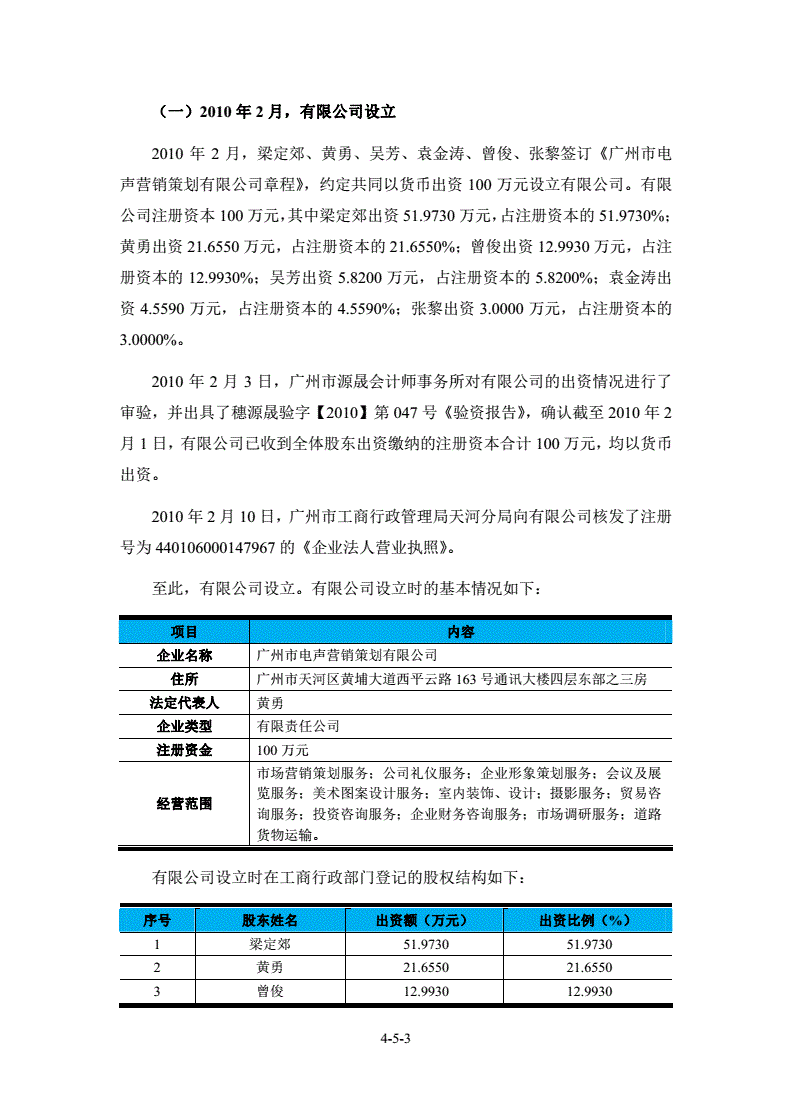 （一）2010 年 2 月，有限公司设立

2010 年 2 月，梁定郊、黄勇、吴芳、袁金涛、曾俊、张黎签订《广州市电声营销策划有限公司章程》，约定共同以货币出资 100 万元设立有限公司。有限公司注册资本 100 万元，其中梁定郊出资 51.9730 万元，占注册资本的 51.9730%；黄勇出资 21.6550 万元，占注册资本的 21.6550%；曾俊出资 12.9930 万元，占注册资本的 12.9930%；吴芳出资 5.8200 万元，占注册资本的 5.8200%；袁金涛出资 4.5590 万元，占注册资本的 4.5590%；张黎出资 3.0000 万元，占注册资本的 3.0000%。

2010 年 2 月 3 日，广州市源晟会计师事务所对有限公司的出资情况进行了审验，并出具了穗源晟验字【2010】第 047 号《验资报告》，确认截至 2010 年 2 月 1 日，有限公司已收到全体股东出资缴纳的注册资本合计 100 万元，均以货币出资。

2010 年 2 月 10 日，广州市工商行政管理局天河分局向有限公司核发了注册号为 440106000147967 的《企业法人营业执照》。

至此，有限公司设立。有限公司设立时的基本情况如下：

| 项目 | 内容 |
|---|---|
| 企业名称 | 广州市电声营销策划有限公司 |
| 住所 | 广州市天河区黄埔大道西平云路 163 号通讯大楼四层东部之三房 |
| 法定代表人 | 黄勇 |
| 企业类型 | 有限责任公司 |
| 注册资金 | 100 万元 |
| 经营范围 | 市场营销策划服务；公司礼仪服务；企业形象策划服务；会议及展览服务；美术图案设计服务；室内装饰、设计；摄影服务；贸易咨询服务；投资咨询服务；企业财务咨询服务；市场调研服务；道路货物运输。 |

有限公司设立时在工商行政部门登记的股权结构如下：

| 序号 | 股东姓名 | 出资额（万元） | 出资比例（%） |
|---|---|---|---|
| 1 | 梁定郊 | 51.9730 | 51.9730 |
| 2 | 黄勇 | 21.6550 | 21.6550 |
| 3 | 曾俊 | 12.9930 | 12.9930 |

4-5-3